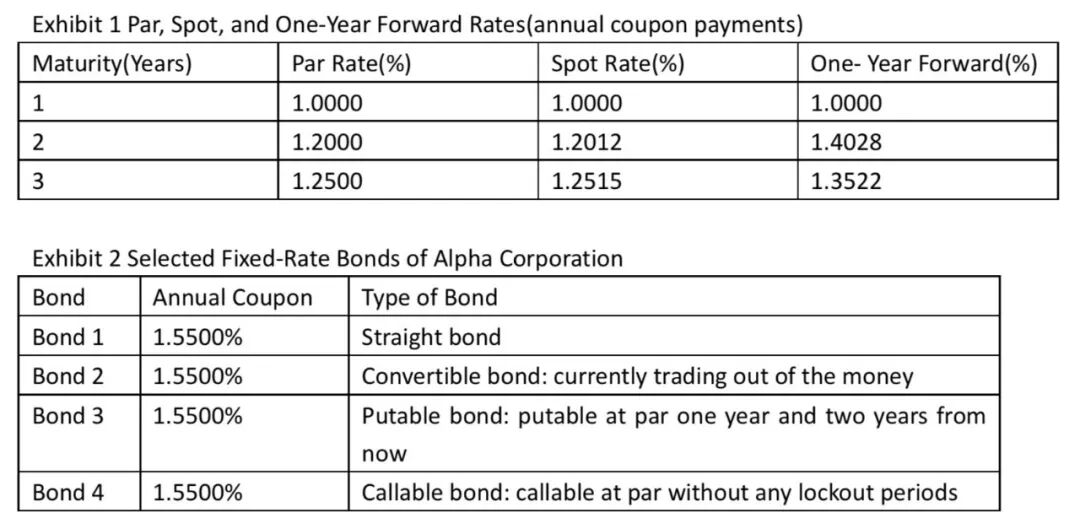 Exhibit 1 Par, Spot, and One-Year Forward Rates(annual coupon payments)

| Maturity(Years) | Par Rate(%) | Spot Rate(%) | One- Year Forward(%) |
|---|---|---|---|
| 1 | 1.0000 | 1.0000 | 1.0000 |
| 2 | 1.2000 | 1.2012 | 1.4028 |
| 3 | 1.2500 | 1.2515 | 1.3522 |

Exhibit 2 Selected Fixed-Rate Bonds of Alpha Corporation

| Bond | Annual Coupon | Type of Bond |
|---|---|---|
| Bond 1 | 1.5500% | Straight bond |
| Bond 2 | 1.5500% | Convertible bond: currently trading out of the money |
| Bond 3 | 1.5500% | Putable bond: putable at par one year and two years from now |
| Bond 4 | 1.5500% | Callable bond: callable at par without any lockout periods |